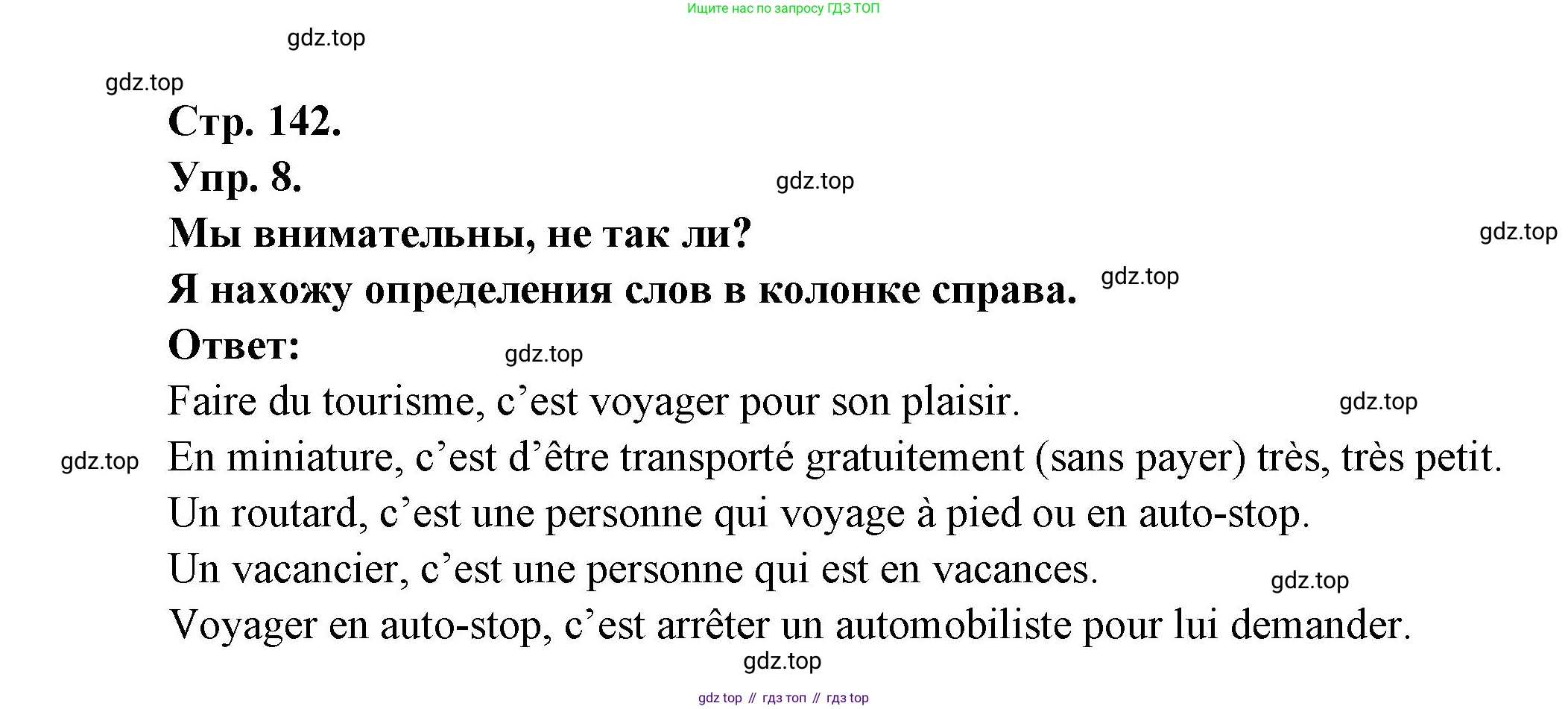 Ищите нас по запросу ГДЗ ТОП

gdz.top

gdz.top

Стр. 142.

Упр. 8.

gdz.top

Мы внимательны, не так ли?

gdz.top

Я нахожу определения слов в колонке справа.

gdz.top

Ответ:

gdz.top

Faire du tourisme, c’est voyager pour son plaisir.

gdz.top

gdz.top

En miniature, c’est d’être transporté gratuitement (sans payer) très, très petit.

Un routard, c’est une personne qui voyage à pied ou en auto-stop.

Un vacancier, c’est une personne qui est en vacances.

gdz.top

Voyager en auto-stop, c’est arrêter un automobiliste pour lui demander.

gdz.top

gdz top // гдз топ // гдз top